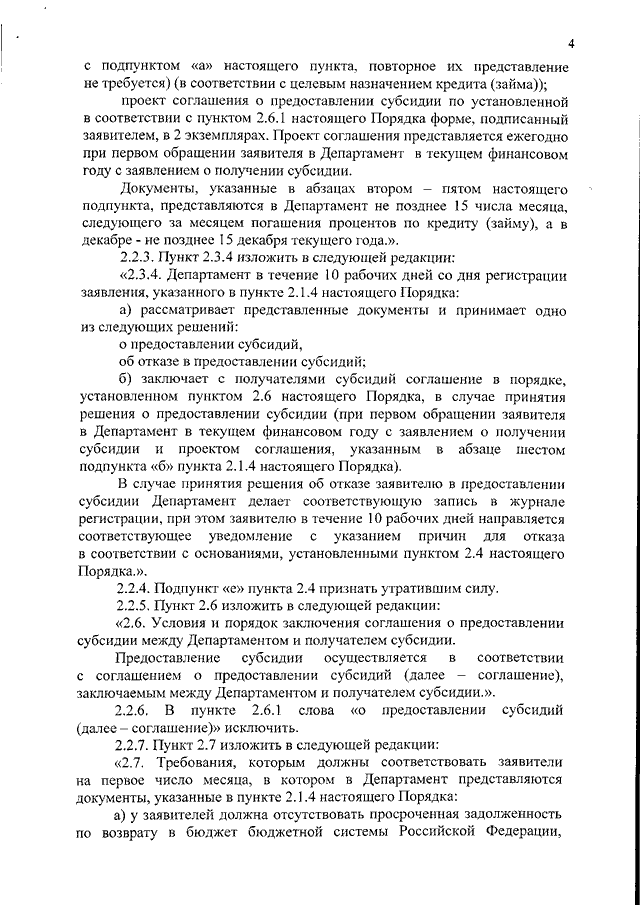 4

с подпунктом «а» настоящего пункта, повторное их представление не требуется) (в соответствии с целевым назначением кредита (займа));

проект соглашения о предоставлении субсидии по установленной в соответствии с пунктом 2.6.1 настоящего Порядка форме, подписанный заявителем, в 2 экземплярах. Проект соглашения представляется ежегодно при первом обращении заявителя в Департамент в текущем финансовом году с заявлением о получении субсидии.

Документы, указанные в абзацах втором – пятом настоящего подпункта, представляются в Департамент не позднее 15 числа месяца, следующего за месяцем погашения процентов по кредиту (займу), а в декабре - не позднее 15 декабря текущего года.».

2.2.3. Пункт 2.3.4 изложить в следующей редакции:

«2.3.4. Департамент в течение 10 рабочих дней со дня регистрации заявления, указанного в пункте 2.1.4 настоящего Порядка:

а) рассматривает представленные документы и принимает одно из следующих решений:

о предоставлении субсидий,

об отказе в предоставлении субсидий;

б) заключает с получателями субсидий соглашение в порядке, установленном пунктом 2.6 настоящего Порядка, в случае принятия решения о предоставлении субсидии (при первом обращении заявителя в Департамент в текущем финансовом году с заявлением о получении субсидии и проектом соглашения, указанным в абзаце шестом подпункта «б» пункта 2.1.4 настоящего Порядка).

В случае принятия решения об отказе заявителю в предоставлении субсидии Департамент делает соответствующую запись в журнале регистрации, при этом заявителю в течение 10 рабочих дней направляется соответствующее уведомление с указанием причин для отказа в соответствии с основаниями, установленными пунктом 2.4 настоящего Порядка.».

2.2.4. Подпункт «е» пункта 2.4 признать утратившим силу.

2.2.5. Пункт 2.6 изложить в следующей редакции:

«2.6. Условия и порядок заключения соглашения о предоставлении субсидии между Департаментом и получателем субсидии.

Предоставление субсидии осуществляется в соответствии с соглашением о предоставлении субсидий (далее – соглашение), заключаемым между Департаментом и получателем субсидии.».

2.2.6. В пункте 2.6.1 слова «о предоставлении субсидий (далее – соглашение)» исключить.

2.2.7. Пункт 2.7 изложить в следующей редакции:

«2.7. Требования, которым должны соответствовать заявители на первое число месяца, в котором в Департамент представляются документы, указанные в пункте 2.1.4 настоящего Порядка:

а) у заявителей должна отсутствовать просроченная задолженность по возврату в бюджет бюджетной системы Российской Федерации,